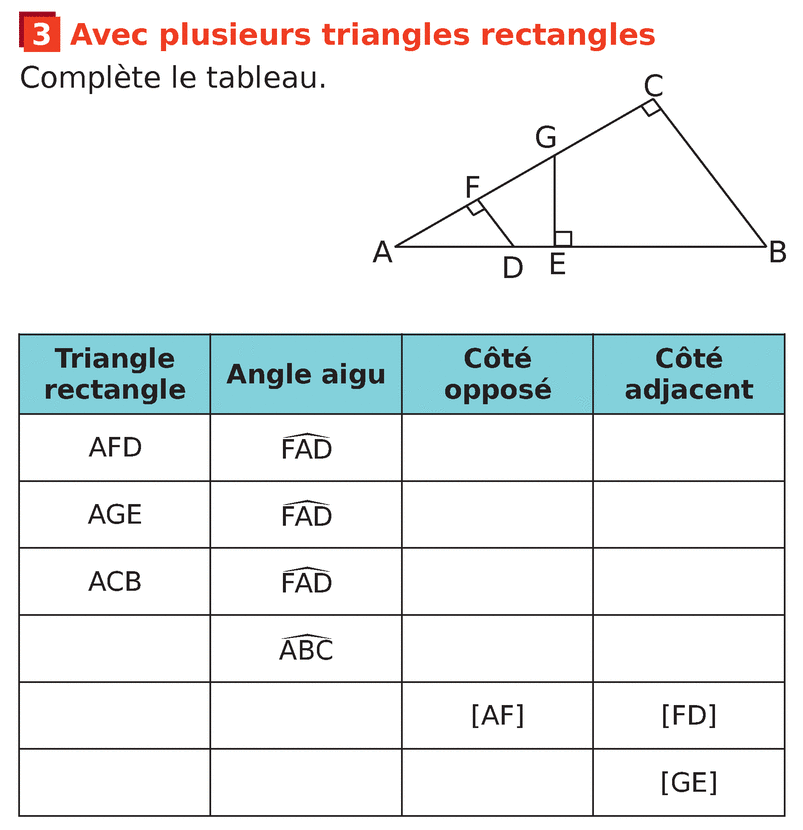 3 Avec plusieurs triangles rectangles

Complète le tableau.

C
G
F
A
D
E
B

| Triangle rectangle | Angle aigu | Côté opposé | Côté adjacent |
|---|---|---|---|
| AFD | $\widehat{FAD}$ | | |
| AGE | $\widehat{FAD}$ | | |
| ACB | $\widehat{FAD}$ | | |
| | $\widehat{ABC}$ | | |
| | | [AF] | [FD] |
| | | | [GE] |